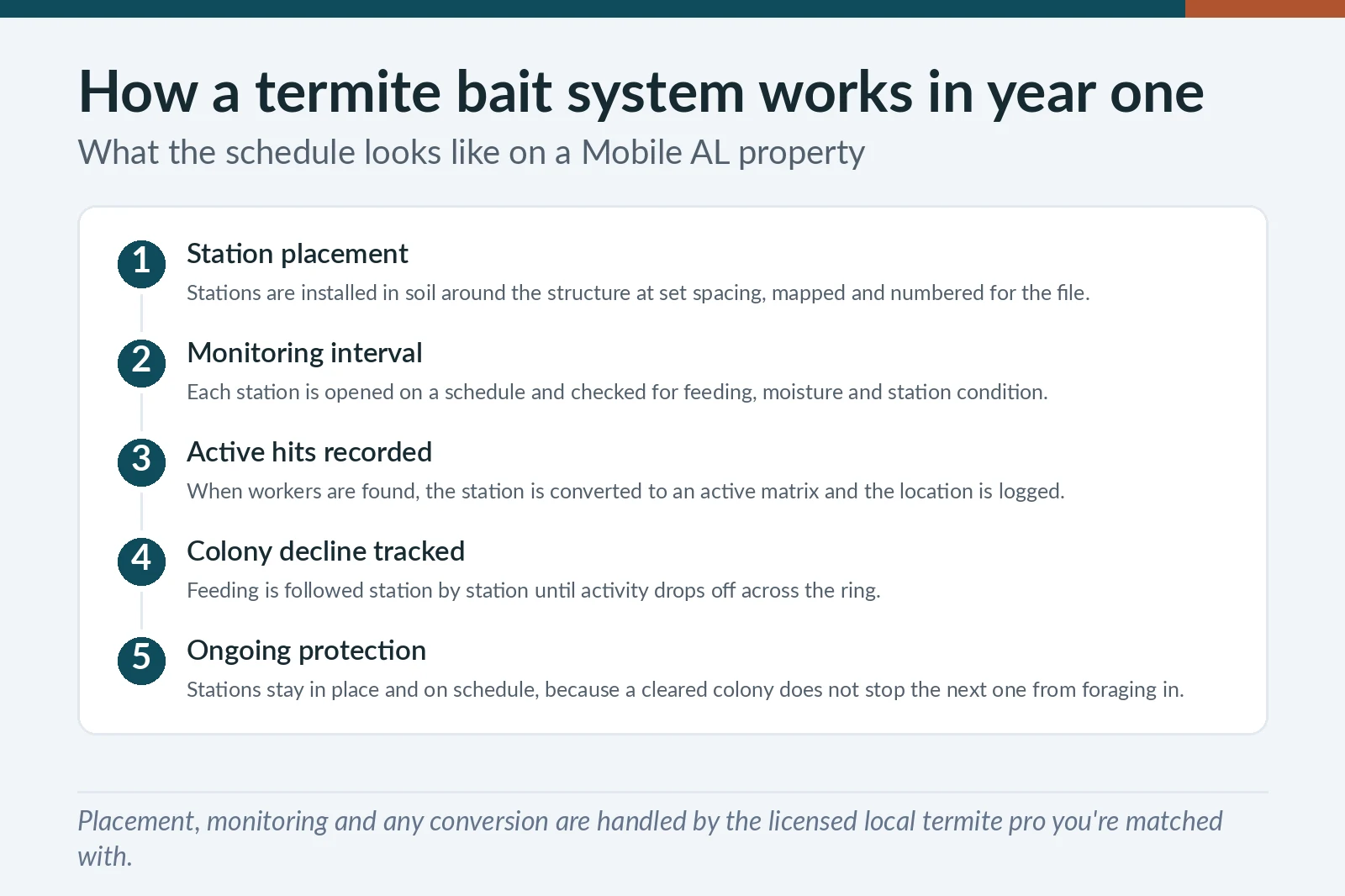 How a termite bait system works in year one

What the schedule looks like on a Mobile AL property

1
Station placement
Stations are installed in soil around the structure at set spacing, mapped and numbered for the file.

2
Monitoring interval
Each station is opened on a schedule and checked for feeding, moisture and station condition.

3
Active hits recorded
When workers are found, the station is converted to an active matrix and the location is logged.

4
Colony decline tracked
Feeding is followed station by station until activity drops off across the ring.

5
Ongoing protection
Stations stay in place and on schedule, because a cleared colony does not stop the next one from foraging in.

Placement, monitoring and any conversion are handled by the licensed local termite pro you're matched with.